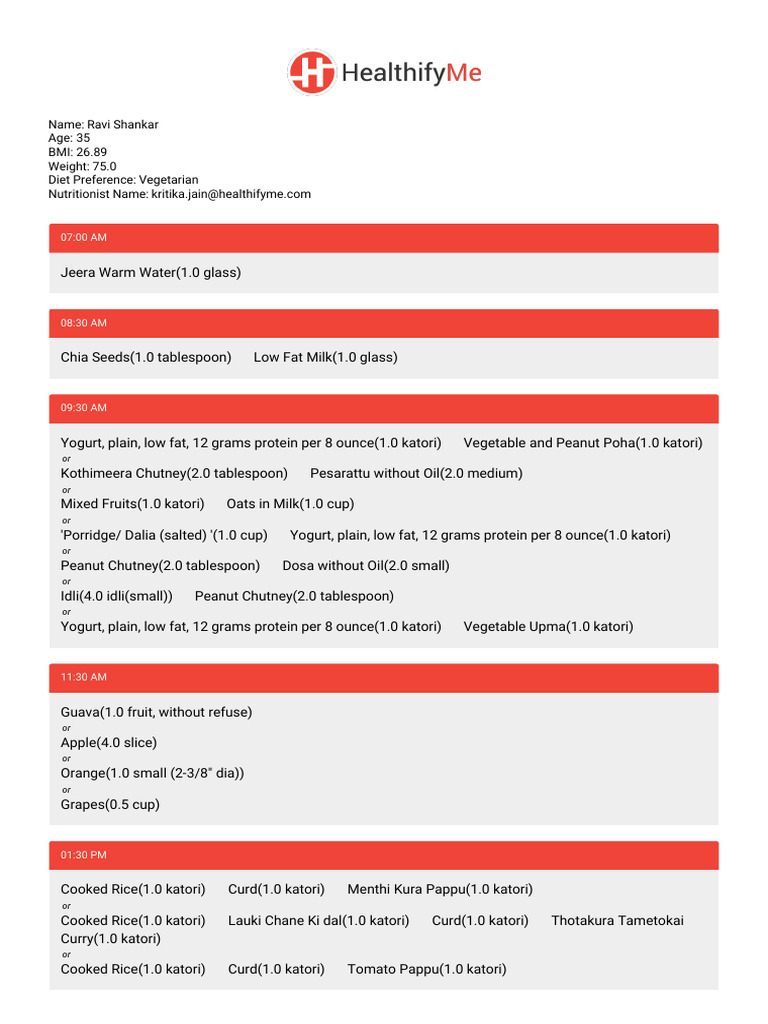 HealthifyMe

Name: Ravi Shankar
Age: 35
BMI: 26.89
Weight: 75.0
Diet Preference: Vegetarian
Nutritionist Name: kritika.jain@healthifyme.com

07:00 AM

Jeera Warm Water(1.0 glass)

08:30 AM

Chia Seeds(1.0 tablespoon) Low Fat Milk(1.0 glass)

09:30 AM

Yogurt, plain, low fat, 12 grams protein per 8 ounce(1.0 katori) Vegetable and Peanut Poha(1.0 katori)
or
Kothimeera Chutney(2.0 tablespoon) Pesarattu without Oil(2.0 medium)
or
Mixed Fruits(1.0 katori) Oats in Milk(1.0 cup)
or
'Porridge/ Dalia (salted) '(1.0 cup) Yogurt, plain, low fat, 12 grams protein per 8 ounce(1.0 katori)
or
Peanut Chutney(2.0 tablespoon) Dosa without Oil(2.0 small)
or
Idli(4.0 idli(small)) Peanut Chutney(2.0 tablespoon)
or
Yogurt, plain, low fat, 12 grams protein per 8 ounce(1.0 katori) Vegetable Upma(1.0 katori)

11:30 AM

Guava(1.0 fruit, without refuse)
or
Apple(4.0 slice)
or
Orange(1.0 small (2-3/8" dia))
or
Grapes(0.5 cup)

01:30 PM

Cooked Rice(1.0 katori) Curd(1.0 katori) Menthi Kura Pappu(1.0 katori)
or
Cooked Rice(1.0 katori) Lauki Chane Ki dal(1.0 katori) Curd(1.0 katori) Thotakura Tametokai Curry(1.0 katori)
or
Cooked Rice(1.0 katori) Curd(1.0 katori) Tomato Pappu(1.0 katori)